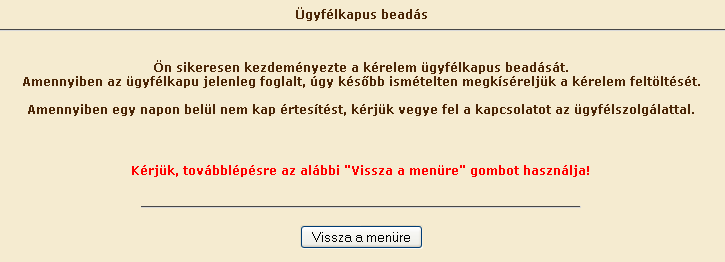 Ügyfélkapus beadás

Ön sikeresen kezdeményezte a kérelem ügyfélkapus beadását.
Amennyiben az ügyfélkapu jelenleg foglalt, úgy később ismételten megkíséreljük a kérelem feltöltését.

Amennyiben egy napon belül nem kap értesítést, kérjük vegye fel a kapcsolatot az ügyfélszolgálattal.

Kérjük, továbblépésre az alábbi "Vissza a menüre" gombot használja!

Vissza a menüre